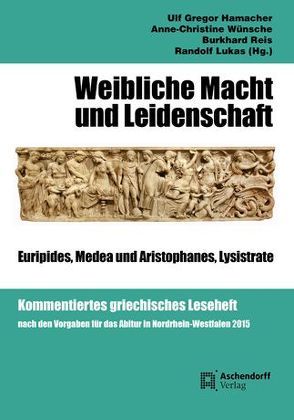 Ulf Gregor Hamacher
Anne-Christine Wünsche
Burkhard Reis
Randolf Lukas (Hg.)

Weibliche Macht und Leidenschaft

Euripides, Medea und Aristophanes, Lysistrate

Kommentiertes griechisches Leseheft

nach den Vorgaben für das Abitur in Nordrhein-Westfalen 2015

Aschendorff Verlag